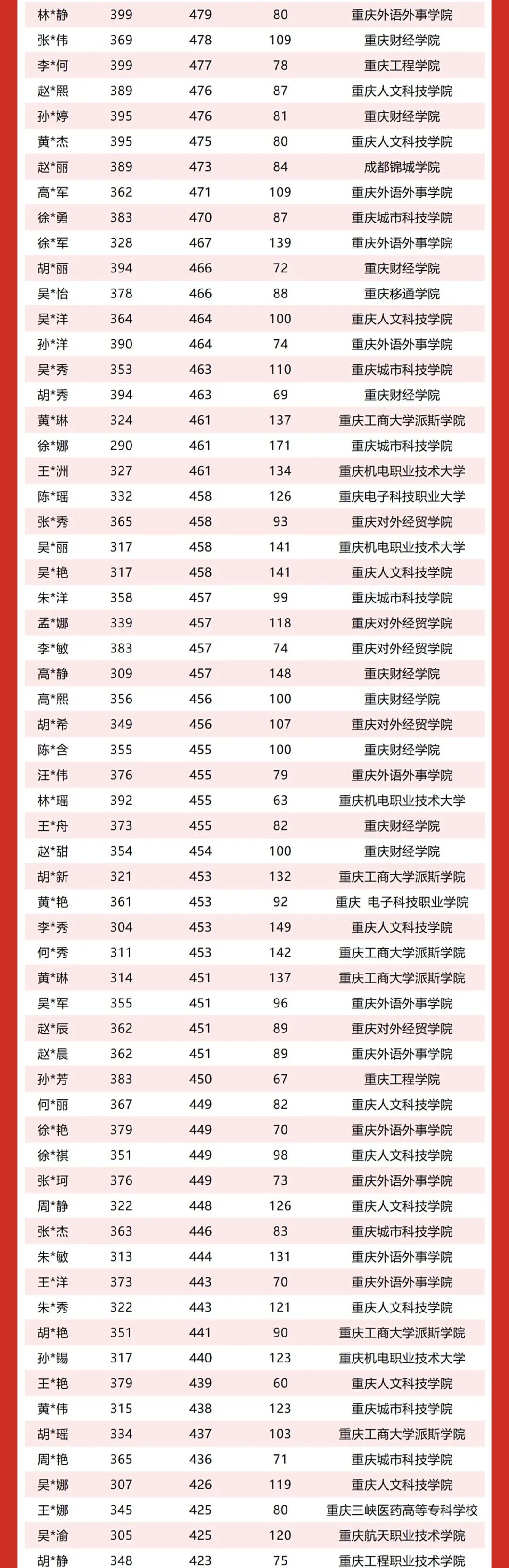 | 林*静 | 399 | 479 | 80 | 重庆外语外事学院 |
|---|---|---|---|---|
| 张*伟 | 369 | 478 | 109 | 重庆财经学院 |
| 李*何 | 399 | 477 | 78 | 重庆工程学院 |
| 赵*熙 | 389 | 476 | 87 | 重庆人文科技学院 |
| 孙*婷 | 395 | 476 | 81 | 重庆财经学院 |
| 黄*杰 | 395 | 475 | 80 | 重庆人文科技学院 |
| 赵*丽 | 389 | 473 | 84 | 成都锦城学院 |
| 高*军 | 362 | 471 | 109 | 重庆外语外事学院 |
| 徐*勇 | 383 | 470 | 87 | 重庆城市科技学院 |
| 徐*军 | 328 | 467 | 139 | 重庆外语外事学院 |
| 胡*丽 | 394 | 466 | 72 | 重庆财经学院 |
| 吴*怡 | 378 | 466 | 88 | 重庆移通学院 |
| 吴*洋 | 364 | 464 | 100 | 重庆人文科技学院 |
| 孙*洋 | 390 | 464 | 74 | 重庆外语外事学院 |
| 吴*秀 | 353 | 463 | 110 | 重庆城市科技学院 |
| 胡*秀 | 394 | 463 | 69 | 重庆财经学院 |
| 黄*琳 | 324 | 461 | 137 | 重庆工商大学派斯学院 |
| 徐*娜 | 290 | 461 | 171 | 重庆城市科技学院 |
| 王*洲 | 327 | 461 | 134 | 重庆机电职业技术大学 |
| 陈*瑶 | 332 | 458 | 126 | 重庆电子科技职业大学 |
| 张*秀 | 365 | 458 | 93 | 重庆对外经贸学院 |
| 吴*丽 | 317 | 458 | 141 | 重庆机电职业技术大学 |
| 吴*艳 | 317 | 458 | 141 | 重庆人文科技学院 |
| 朱*洋 | 358 | 457 | 99 | 重庆城市科技学院 |
| 孟*娜 | 339 | 457 | 118 | 重庆对外经贸学院 |
| 李*敏 | 383 | 457 | 74 | 重庆对外经贸学院 |
| 高*静 | 309 | 457 | 148 | 重庆财经学院 |
| 高*熙 | 356 | 456 | 100 | 重庆财经学院 |
| 胡*希 | 349 | 456 | 107 | 重庆对外经贸学院 |
| 陈*含 | 355 | 455 | 100 | 重庆财经学院 |
| 汪*伟 | 376 | 455 | 79 | 重庆外语外事学院 |
| 林*瑶 | 392 | 455 | 63 | 重庆机电职业技术大学 |
| 王*舟 | 373 | 455 | 82 | 重庆财经学院 |
| 赵*甜 | 354 | 454 | 100 | 重庆财经学院 |
| 胡*新 | 321 | 453 | 132 | 重庆工商大学派斯学院 |
| 黄*艳 | 361 | 453 | 92 | 重庆 电子科技职业学院 |
| 李*秀 | 304 | 453 | 149 | 重庆人文科技学院 |
| 何*秀 | 311 | 453 | 142 | 重庆工商大学派斯学院 |
| 黄*琳 | 314 | 451 | 137 | 重庆工商大学派斯学院 |
| 吴*军 | 355 | 451 | 96 | 重庆外语外事学院 |
| 赵*辰 | 362 | 451 | 89 | 重庆对外经贸学院 |
| 赵*晨 | 362 | 451 | 89 | 重庆外语外事学院 |
| 孙*芳 | 383 | 450 | 67 | 重庆工程学院 |
| 何*丽 | 367 | 449 | 82 | 重庆人文科技学院 |
| 徐*艳 | 379 | 449 | 70 | 重庆外语外事学院 |
| 徐*祺 | 351 | 449 | 98 | 重庆人文科技学院 |
| 张*珂 | 376 | 449 | 73 | 重庆外语外事学院 |
| 周*静 | 322 | 448 | 126 | 重庆人文科技学院 |
| 张*杰 | 363 | 446 | 83 | 重庆城市科技学院 |
| 朱*敏 | 313 | 444 | 131 | 重庆外语外事学院 |
| 王*洋 | 373 | 443 | 70 | 重庆外语外事学院 |
| 朱*秀 | 322 | 443 | 121 | 重庆人文科技学院 |
| 胡*艳 | 351 | 441 | 90 | 重庆工商大学派斯学院 |
| 孙*锡 | 317 | 440 | 123 | 重庆机电职业技术大学 |
| 王*艳 | 379 | 439 | 60 | 重庆人文科技学院 |
| 黄*伟 | 315 | 438 | 123 | 重庆城市科技学院 |
| 胡*瑶 | 334 | 437 | 103 | 重庆工商大学派斯学院 |
| 周*艳 | 365 | 436 | 71 | 重庆城市科技学院 |
| 吴*娜 | 307 | 426 | 119 | 重庆人文科技学院 |
| 王*娜 | 345 | 425 | 80 | 重庆三峡医药高等专科学校 |
| 吴*渝 | 305 | 425 | 120 | 重庆航天职业技术学院 |
| 胡*静 | 348 | 423 | 75 | 重庆工程职业技术学院 |